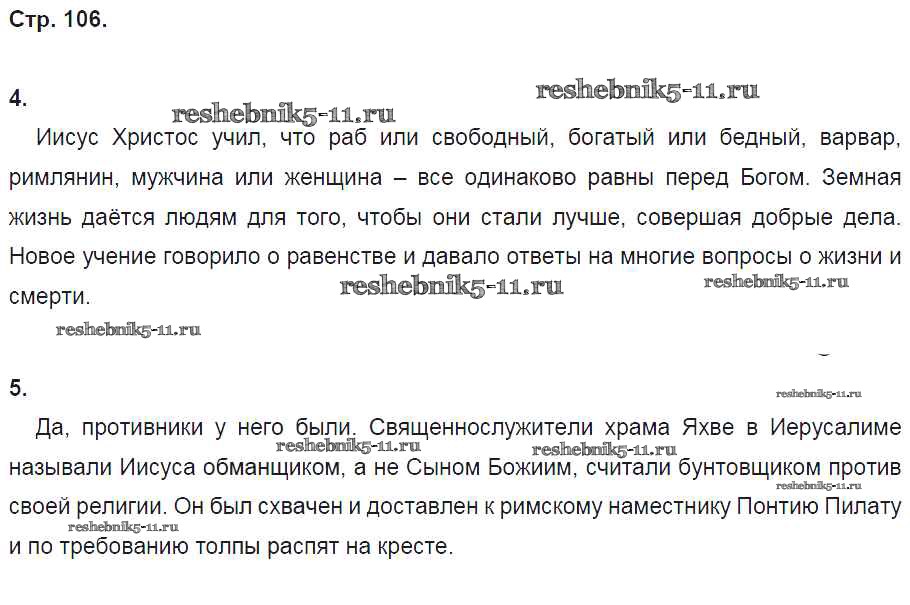 Стр. 106.

4.

reshebnik5-11.ru

reshebnik5-11.ru

Иисус Христос учил, что раб или свободный, богатый или бедный, варвар, римлянин, мужчина или женщина – все одинаково равны перед Богом. Земная жизнь даётся людям для того, чтобы они стали лучше, совершая добрые дела. Новое учение говорило о равенстве и давало ответы на многие вопросы о жизни и смерти.

reshebnik5-11.ru

reshebnik5-11.ru

reshebnik5-11.ru

5.

reshebnik5-11.ru

Да, противники у него были. Священнослужители храма Яхве в Иерусалиме называли Иисуса обманщиком, а не Сыном Божиим, считали бунтовщиком против своей религии. Он был схвачен и доставлен к римскому наместнику Понтию Пилату и по требованию толпы распят на кресте.

reshebnik5-11.ru

reshebnik5-11.ru

reshebnik5-11.ru

reshebnik5-11.ru